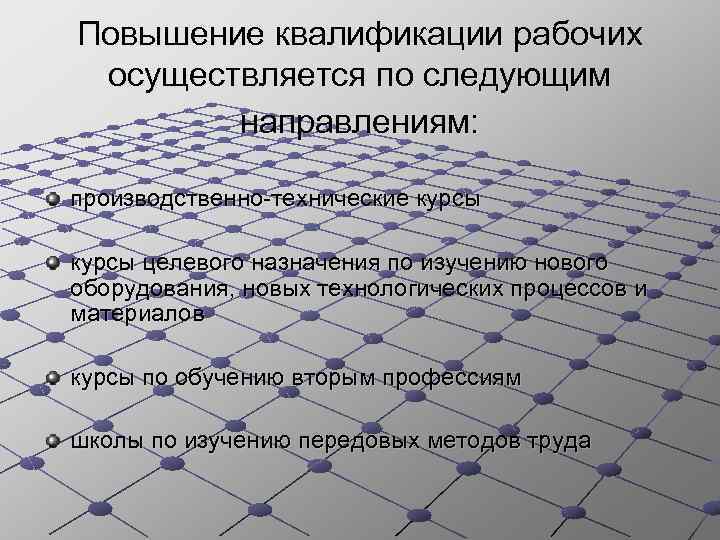 Повышение квалификации рабочих осуществляется по следующим направлениям:

производственно-технические курсы

курсы целевого назначения по изучению нового оборудования, новых технологических процессов и материалов

курсы по обучению вторым профессиям

школы по изучению передовых методов труда